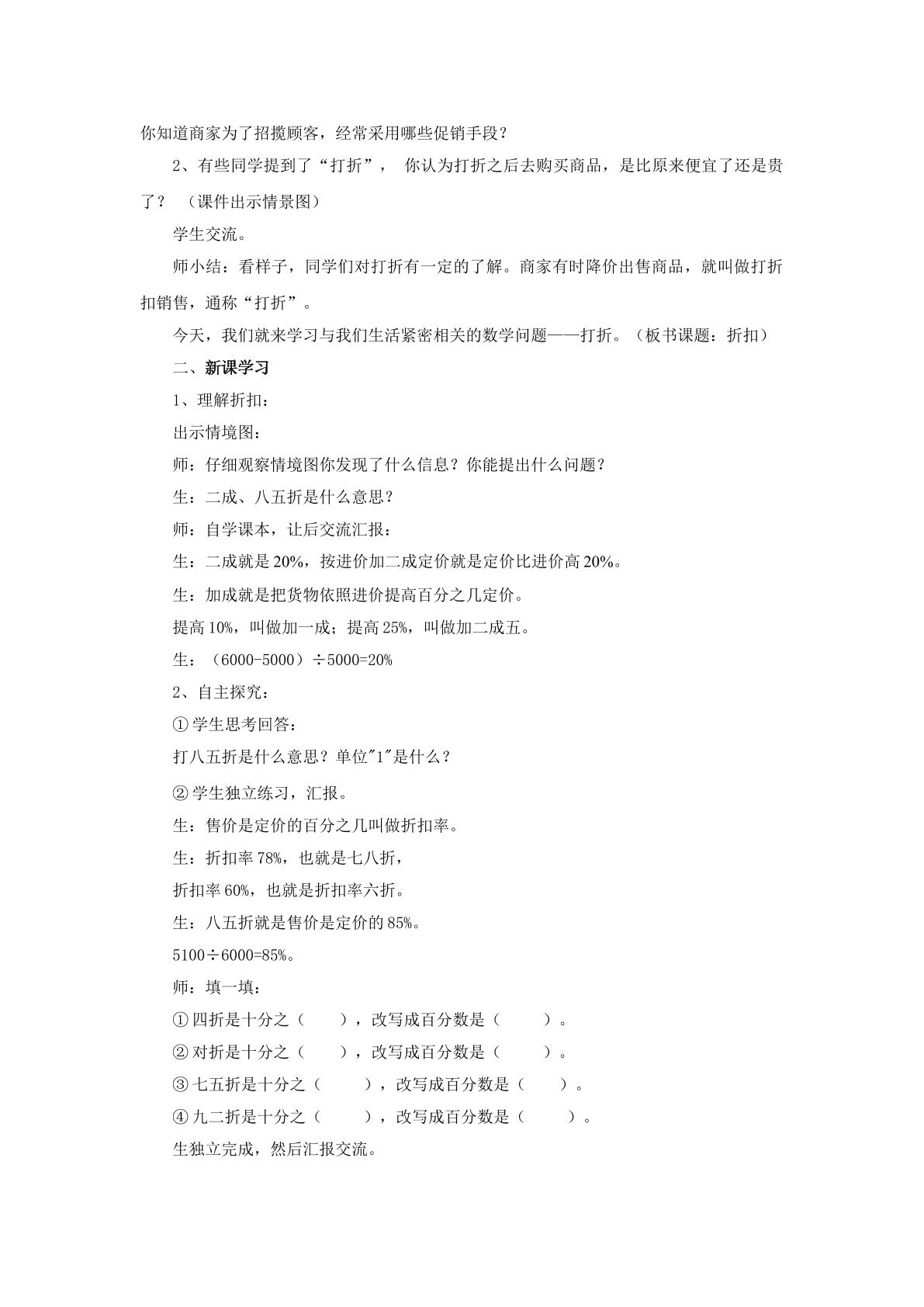 你知道商家为了招揽顾客，经常采用哪些促销手段？

2、有些同学提到了“打折”，你认为打折之后去购买商品，是比原来便宜了还是贵了？（课件出示情景图）

学生交流。

师小结：看样子，同学们对打折有一定的了解。商家有时降价出售商品，就叫做打折扣销售，通称“打折”。

今天，我们就来学习与我们生活紧密相关的数学问题——打折。（板书课题：折扣）

二、新课学习

1、理解折扣：

出示情境图：

师：仔细观察情境图你发现了什么信息？你能提出什么问题？

生：二成、八五折是什么意思？

师：自学课本，让后交流汇报：

生：二成就是20%，按进价加二成定价就是定价比进价高20%。

生：加成就是把货物依照进价提高百分之几定价。

提高10%，叫做加一成；提高25%，叫做加二成五。

生：（6000-5000）÷5000=20%

2、自主探究：

①学生思考回答：

打八五折是什么意思？单位"1"是什么？

②学生独立练习，汇报。

生：售价是定价的百分之几叫做折扣率。

生：折扣率78%，也就是七八折，

折扣率60%，也就是折扣率六折。

生：八五折就是售价是定价的85%。

5100÷6000=85%。

师：填一填：

①四折是十分之（ ），改写成百分数是（ ）。

②对折是十分之（ ），改写成百分数是（ ）。

③七五折是十分之（ ），改写成百分数是（ ）。

④九二折是十分之（ ），改写成百分数是（ ）。

生独立完成，然后汇报交流。